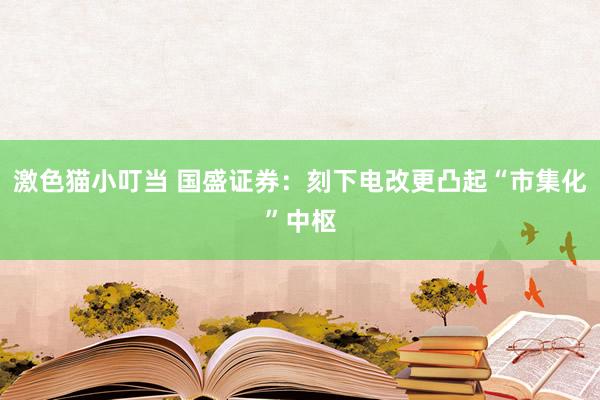 激色猫小叮当 国盛证券：刻下电改更凸起“市集化”中枢